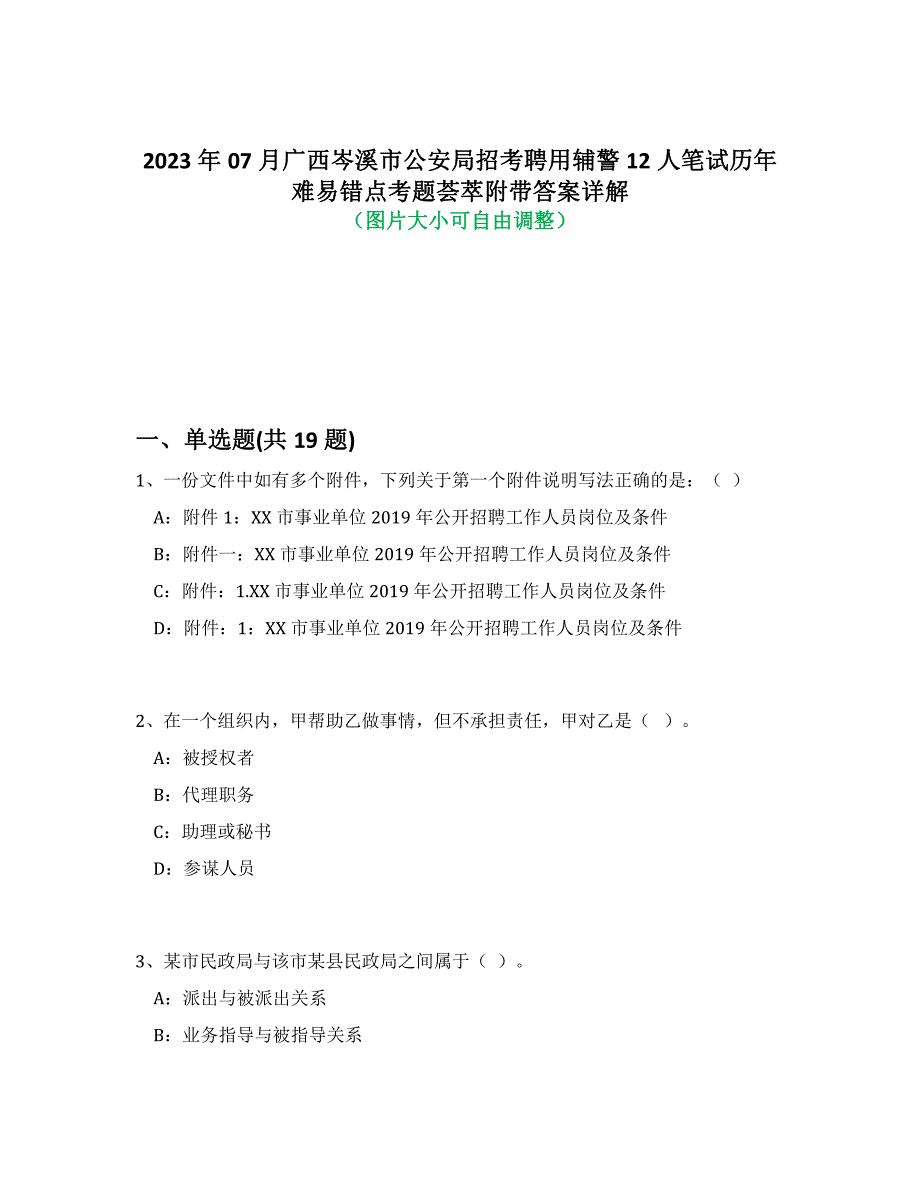 2023 年 07 月广西岑溪市公安局招考聘用辅警 12 人笔试历年难易错点考题荟萃附带答案详解
（图片大小可自由调整）

一、单选题(共 19 题)

1、一份文件中如有多个附件，下列关于第一个附件说明写法正确的是：（ ）

A：附件 1：XX 市事业单位 2019 年公开招聘工作人员岗位及条件

B：附件一：XX 市事业单位 2019 年公开招聘工作人员岗位及条件

C：附件：1.XX 市事业单位 2019 年公开招聘工作人员岗位及条件

D：附件：1：XX 市事业单位 2019 年公开招聘工作人员岗位及条件

2、在一个组织内，甲帮助乙做事情，但不承担责任，甲对乙是（ ）。

A：被授权者

B：代理职务

C：助理或秘书

D：参谋人员

3、某市民政局与该市某县民政局之间属于（ ）。

A：派出与被派出关系

B：业务指导与被指导关系